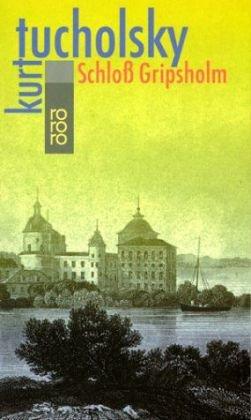 kurt tucholsky
Schloß Gripsholm
ro
ro
ro